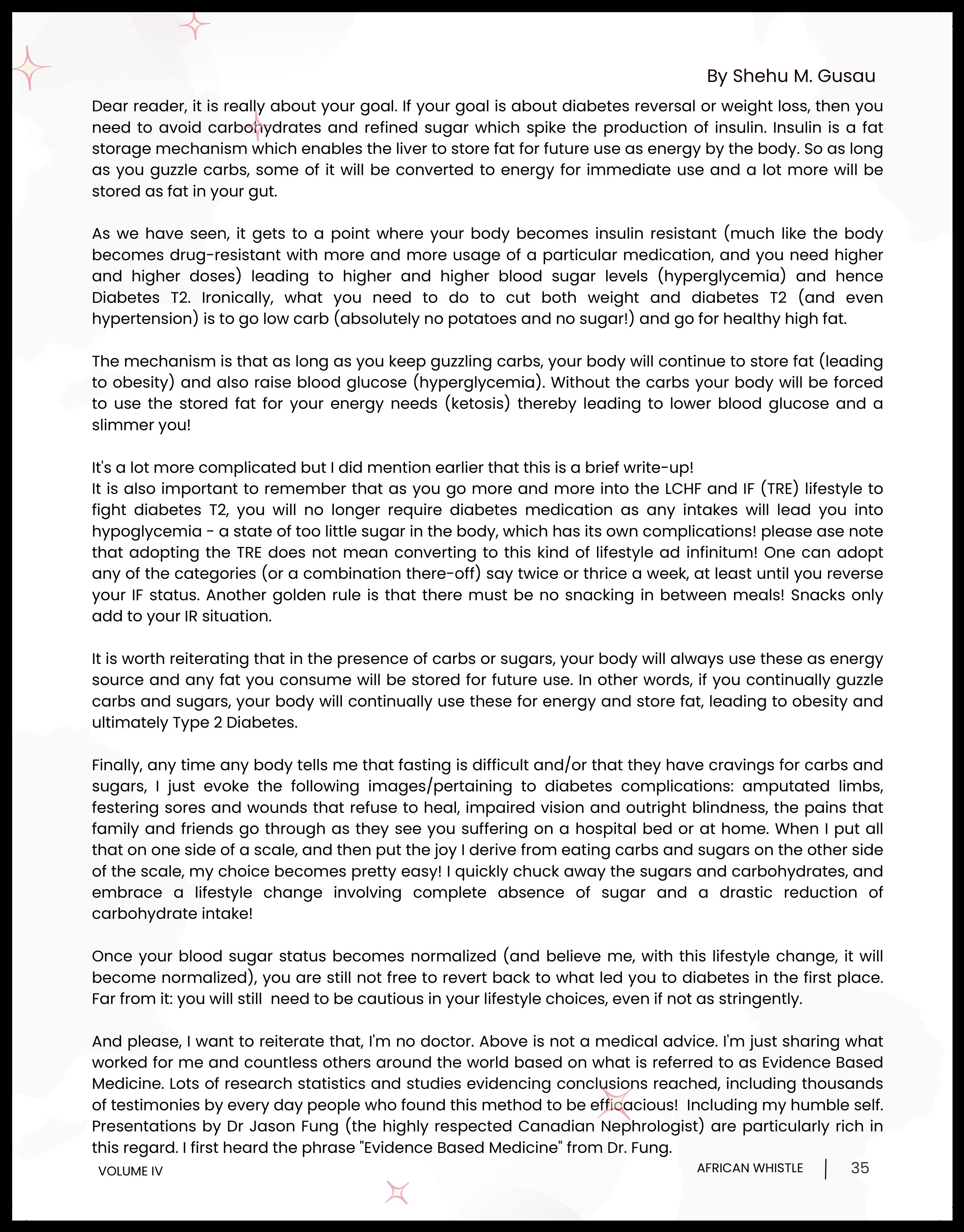 By Shehu M. Gusau

Dear reader, it is really about your goal. If your goal is about diabetes reversal or weight loss, then you need to avoid carbohydrates and refined sugar which spike the production of insulin. Insulin is a fat storage mechanism which enables the liver to store fat for future use as energy by the body. So as long as you guzzle carbs, some of it will be converted to energy for immediate use and a lot more will be stored as fat in your gut.

As we have seen, it gets to a point where your body becomes insulin resistant (much like the body becomes drug-resistant with more and more usage of a particular medication, and you need higher and higher doses) leading to higher and higher blood sugar levels (hyperglycemia) and hence Diabetes T2. Ironically, what you need to do to cut both weight and diabetes T2 (and even hypertension) is to go low carb (absolutely no potatoes and no sugar!) and go for healthy high fat.

The mechanism is that as long as you keep guzzling carbs, your body will continue to store fat (leading to obesity) and also raise blood glucose (hyperglycemia). Without the carbs your body will be forced to use the stored fat for your energy needs (ketosis) thereby leading to lower blood glucose and a slimmer you!

It's a lot more complicated but I did mention earlier that this is a brief write-up!
It is also important to remember that as you go more and more into the LCHF and IF (TRE) lifestyle to fight diabetes T2, you will no longer require diabetes medication as any intakes will lead you into hypoglycemia - a state of too little sugar in the body, which has its own complications! please ase note that adopting the TRE does not mean converting to this kind of lifestyle ad infinitum! One can adopt any of the categories (or a combination there-off) say twice or thrice a week, at least until you reverse your IF status. Another golden rule is that there must be no snacking in between meals! Snacks only add to your IR situation.

It is worth reiterating that in the presence of carbs or sugars, your body will always use these as energy source and any fat you consume will be stored for future use. In other words, if you continually guzzle carbs and sugars, your body will continually use these for energy and store fat, leading to obesity and ultimately Type 2 Diabetes.

Finally, any time any body tells me that fasting is difficult and/or that they have cravings for carbs and sugars, I just evoke the following images/pertaining to diabetes complications: amputated limbs, festering sores and wounds that refuse to heal, impaired vision and outright blindness, the pains that family and friends go through as they see you suffering on a hospital bed or at home. When I put all that on one side of a scale, and then put the joy I derive from eating carbs and sugars on the other side of the scale, my choice becomes pretty easy! I quickly chuck away the sugars and carbohydrates, and embrace a lifestyle change involving complete absence of sugar and a drastic reduction of carbohydrate intake!

Once your blood sugar status becomes normalized (and believe me, with this lifestyle change, it will become normalized), you are still not free to revert back to what led you to diabetes in the first place. Far from it: you will still need to be cautious in your lifestyle choices, even if not as stringently.

And please, I want to reiterate that, I'm no doctor. Above is not a medical advice. I'm just sharing what worked for me and countless others around the world based on what is referred to as Evidence Based Medicine. Lots of research statistics and studies evidencing conclusions reached, including thousands of testimonies by every day people who found this method to be efficacious! Including my humble self. Presentations by Dr Jason Fung (the highly respected Canadian Nephrologist) are particularly rich in this regard. I first heard the phrase "Evidence Based Medicine" from Dr. Fung.

VOLUME IV

AFRICAN WHISTLE | 35